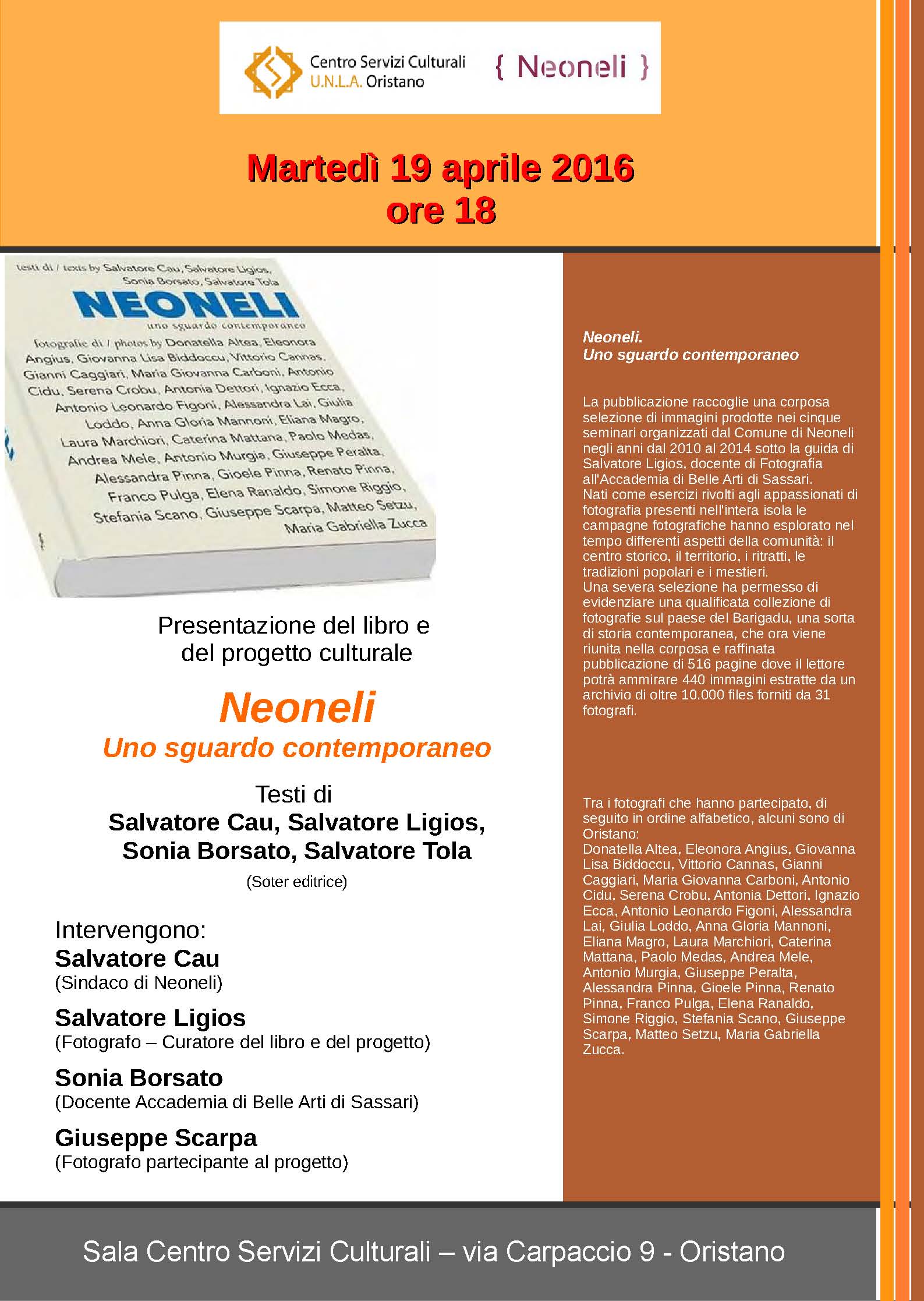 Centro Servizi Culturali
U.N.L.A. Oristano

{ Neoneli }

Martedì 19 aprile 2016
ore 18

testi di / texts by Salvatore Cau, Salvatore Ligios, Sonia Borsato, Salvatore Tola

NEONELI

uno sguardo contemporaneo

fotografie di / photos by Donatella Altea, Eleonora Angius, Giovanna Lisa Biddoccu, Vittorio Cannas, Gianni Caggiari, Maria Giovanna Carboni, Antonio Cidu, Serena Crobu, Antonia Dettori, Ignazio Ecca, Antonio Leonardo Figoni, Alessandra Lai, Giulia Loddo, Anna Gloria Mannoni, Eliana Magro, Laura Marchiori, Caterina Mattana, Paolo Medas, Andrea Mele, Antonio Murgia, Giuseppe Peralta, Alessandra Pinna, Gioele Pinna, Renato Pinna, Franco Pulga, Elena Ranaldo, Simone Riggio, Stefania Scano, Giuseppe Scarpa, Matteo Setzu, Maria Gabriella Zucca

Presentazione del libro e del progetto culturale

Neoneli
Uno sguardo contemporaneo

Testi di
Salvatore Cau, Salvatore Ligios, Sonia Borsato, Salvatore Tola
(Soter editrice)

Intervengono:
Salvatore Cau
(Sindaco di Neoneli)

Salvatore Ligios
(Fotografo – Curatore del libro e del progetto)

Sonia Borsato
(Docente Accademia di Belle Arti di Sassari)

Giuseppe Scarpa
(Fotografo partecipante al progetto)

Neoneli.
Uno sguardo contemporaneo

La pubblicazione raccoglie una corposa selezione di immagini prodotte nei cinque seminari organizzati dal Comune di Neoneli negli anni dal 2010 al 2014 sotto la guida di Salvatore Ligios, docente di Fotografia all'Accademia di Belle Arti di Sassari.
Nati come esercizi rivolti agli appassionati di fotografia presenti nell'intera isola le campagne fotografiche hanno esplorato nel tempo differenti aspetti della comunità: il centro storico, il territorio, i ritratti, le tradizioni popolari e i mestieri.
Una severa selezione ha permesso di evidenziare una qualificata collezione di fotografie sul paese del Barigadu, una sorta di storia contemporanea, che ora viene riunita nella corposa e raffinata pubblicazione di 516 pagine dove il lettore potrà ammirare 440 immagini estratte da un archivio di oltre 10.000 files forniti da 31 fotografi.

Tra i fotografi che hanno partecipato, di seguito in ordine alfabetico, alcuni sono di Oristano:
Donatella Altea, Eleonora Angius, Giovanna Lisa Biddoccu, Vittorio Cannas, Gianni Caggiari, Maria Giovanna Carboni, Antonio Cidu, Serena Crobu, Antonia Dettori, Ignazio Ecca, Antonio Leonardo Figoni, Alessandra Lai, Giulia Loddo, Anna Gloria Mannoni, Eliana Magro, Laura Marchiori, Caterina Mattana, Paolo Medas, Andrea Mele, Antonio Murgia, Giuseppe Peralta, Alessandra Pinna, Gioele Pinna, Renato Pinna, Franco Pulga, Elena Ranaldo, Simone Riggio, Stefania Scano, Giuseppe Scarpa, Matteo Setzu, Maria Gabriella Zucca.

Sala Centro Servizi Culturali – via Carpaccio 9 - Oristano